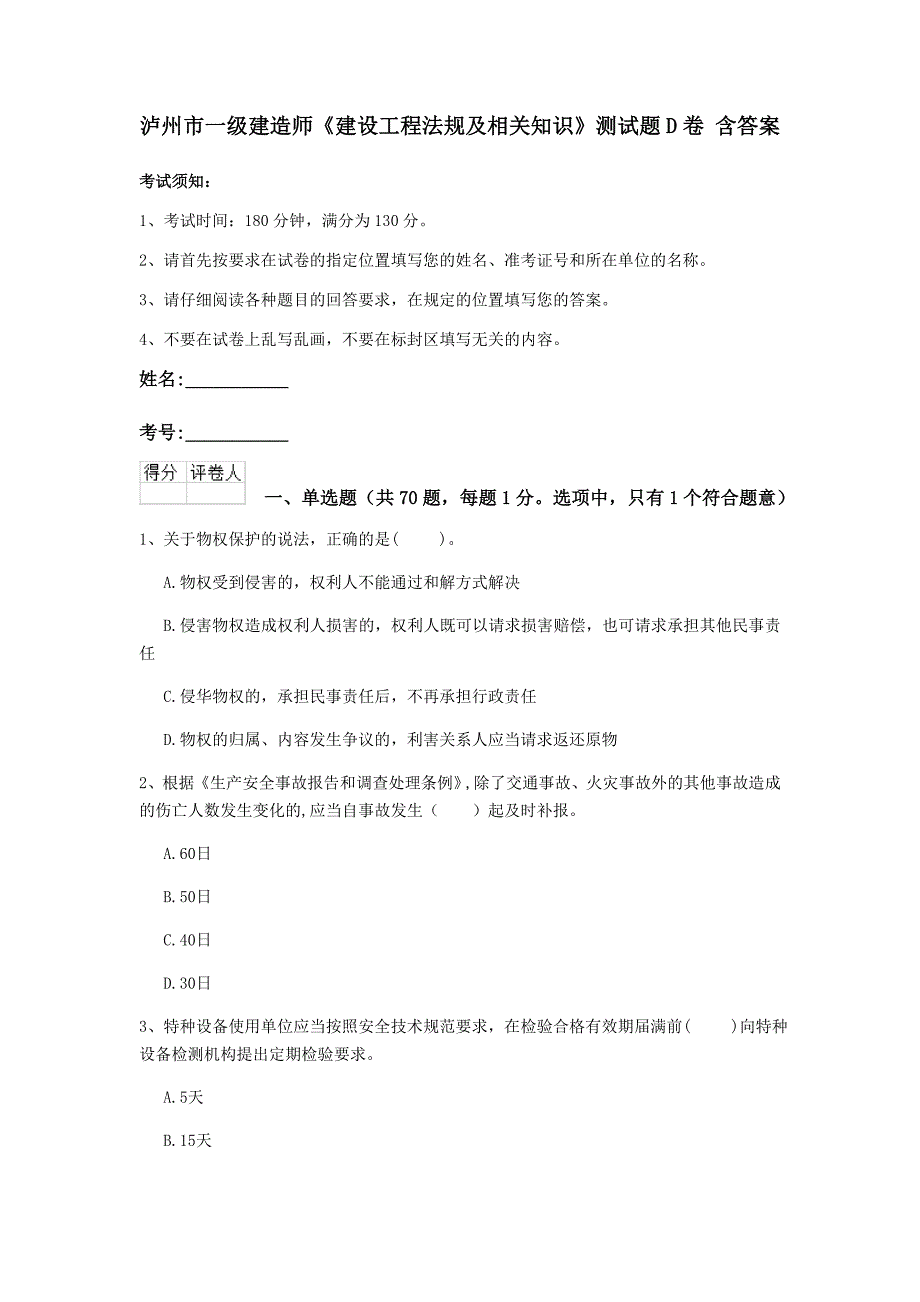 泸州市一级建造师《建设工程法规及相关知识》测试题D卷 含答案

考试须知：

1、考试时间：180分钟，满分为130分。

2、请首先按要求在试卷的指定位置填写您的姓名、准考证号和所在单位的名称。

3、请仔细阅读各种题目的回答要求，在规定的位置填写您的答案。

4、不要在试卷上乱写乱画，不要在标封区填写无关的内容。

姓名：____________

考号：____________

| 得分 | 评卷人 |
|---|---|
| | |

一、单选题（共70题，每题1分。选项中，只有1个符合题意）

1、关于物权保护的说法，正确的是(　　)。

A.物权受到侵害的，权利人不能通过和解方式解决

B.侵害物权造成权利人损害的，权利人既可以请求损害赔偿，也可请求承担其他民事责任

C.侵华物权的，承担民事责任后，不再承担行政责任

D.物权的归属、内容发生争议的，利害关系人应当请求返还原物

2、根据《生产安全事故报告和调查处理条例》,除了交通事故、火灾事故外的其他事故造成的伤亡人数发生变化的,应当自事故发生（　　）起及时补报。

A.60日

B.50日

C.40日

D.30日

3、特种设备使用单位应当按照安全技术规范要求，在检验合格有效期届满前(　　)向特种设备检测机构提出定期检验要求。

A.5天

B.15天